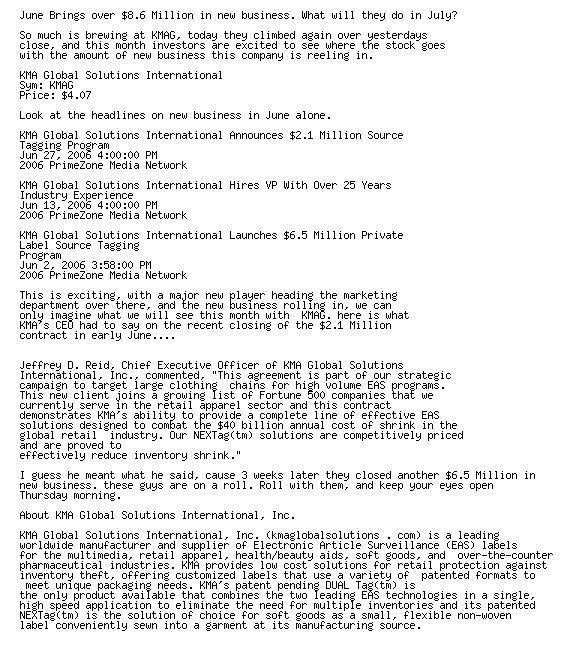 June Brings over $8.6 Million in new business. What will they do in July?

So much is brewing at KMAG, today they climbed again over yesterdays close, and this month investors are excited to see where the stock goes with the amount of new business this company is reeling in.

KMA Global Solutions International
Sym: KMAG
Price: $4.07

Look at the headlines on new business in June alone.

KMA Global Solutions International Announces $2.1 Million Source Tagging Program
Jun 27, 2006 4:00:00 PM
2006 PrimeZone Media Network

KMA Global Solutions International Hires VP With Over 25 Years Industry Experience
Jun 13, 2006 4:00:00 PM
2006 PrimeZone Media Network

KMA Global Solutions International Launches $6.5 Million Private Label Source Tagging
Program
Jun 2, 2006 3:58:00 PM
2006 PrimeZone Media Network

This is exciting, with a major new player heading the marketing department over there, and the new business rolling in, we can only imagine what we will see this month with KMAG. here is what KMA's CEO had to say on the recent closing of the $2.1 Million contract in early June....

Jeffrey D. Reid, Chief Executive Officer of KMA Global Solutions International, Inc., commented, "This agreement is part of our strategic campaign to target large clothing chains for high volume EAS programs. This new client joins a growing list of Fortune 500 companies that we currently serve in the retail apparel sector and this contract demonstrates KMA's ability to provide a complete line of effective EAS solutions designed to combat the $40 billion annual cost of shrink in the global retail industry. Our NEXTag(tm) solutions are competitively priced and are proved to
effectively reduce inventory shrink."

I guess he meant what he said, cause 3 weeks later they closed another $6.5 Million in new business. these guys are on a roll. Roll with them, and keep your eyes open Thursday morning.

About KMA Global Solutions International, Inc.

KMA Global Solutions International, Inc. (kmaglobalsolutions . com) is a leading worldwide manufacturer and supplier of Electronic Article Surveillance (EAS) labels for the multimedia, retail apparel, health/beauty aids, soft goods, and over-the-counter pharmaceutical industries. KMA provides low cost solutions for retail protection against inventory theft, offering customized labels that use a variety of patented formats to meet unique packaging needs. KMA's patent pending DUAL Tag(tm) is
the only product available that combines the two leading EAS technologies in a single, high speed application to eliminate the need for multiple inventories and its patented NEXTag(tm) is the solution of choice for soft goods as a small, flexible non-woven label conveniently sewn into a garment at its manufacturing source.